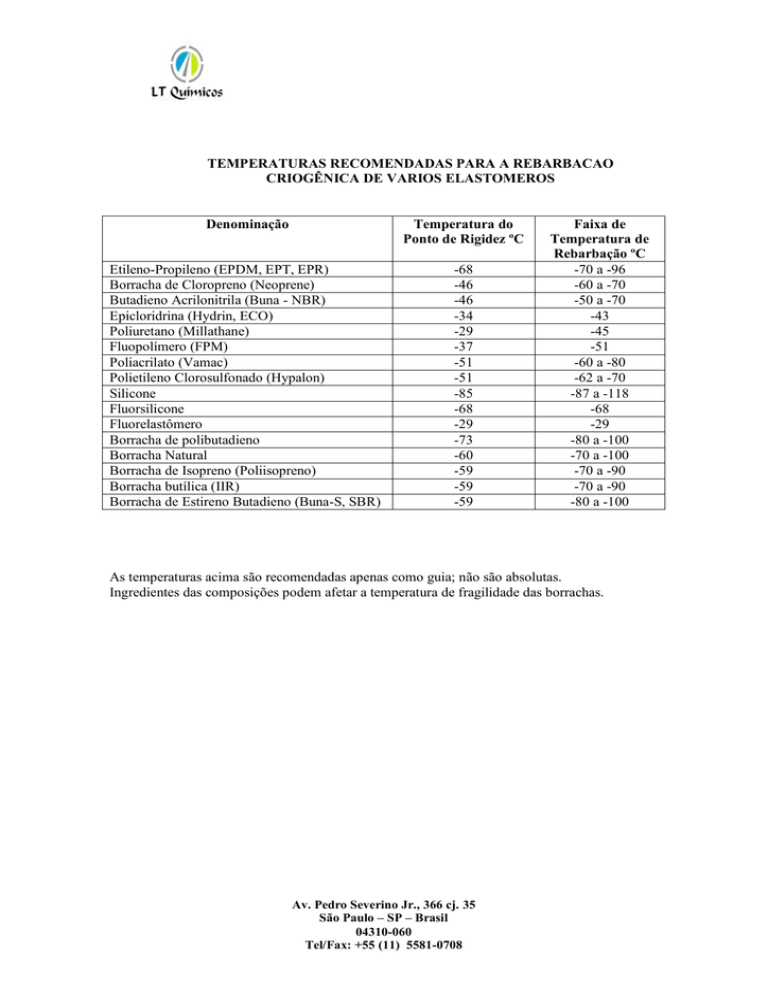 LT Químicos

TEMPERATURAS RECOMENDADAS PARA A REBARBACAO CRIOGÊNICA DE VARIOS ELASTOMEROS

| Denominação | Temperatura do Ponto de Rigidez ºC | Faixa de Temperatura de Rebarbação ºC |
|---|---|---|
| Etileno-Propileno (EPDM, EPT, EPR) | -68 | -70 a -96 |
| Borracha de Cloropreno (Neoprene) | -46 | -60 a -70 |
| Butadieno Acrilonitrila (Buna - NBR) | -46 | -50 a -70 |
| Epicloridrina (Hydrin, ECO) | -34 | -43 |
| Poliuretano (Millathane) | -29 | -45 |
| Fluopolímero (FPM) | -37 | -51 |
| Poliacrilato (Vamac) | -51 | -60 a -80 |
| Polietileno Clorosulfonado (Hypalon) | -51 | -62 a -70 |
| Silicone | -85 | -87 a -118 |
| Fluorsilicone | -68 | -68 |
| Fluorelastômero | -29 | -29 |
| Borracha de polibutadieno | -73 | -80 a -100 |
| Borracha Natural | -60 | -70 a -100 |
| Borracha de Isopreno (Poliisopreno) | -59 | -70 a -90 |
| Borracha butílica (IIR) | -59 | -70 a -90 |
| Borracha de Estireno Butadieno (Buna-S, SBR) | -59 | -80 a -100 |

As temperaturas acima são recomendadas apenas como guia; não são absolutas.
Ingredientes das composições podem afetar a temperatura de fragilidade das borrachas.

Av. Pedro Severino Jr., 366 cj. 35
São Paulo – SP – Brasil
04310-060
Tel/Fax: +55 (11) 5581-0708